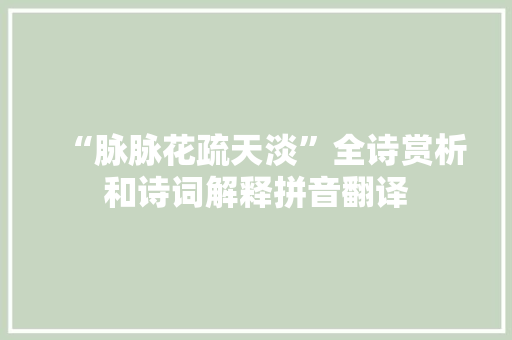 “脉脉花疏天淡”全诗赏析和诗词解释拼音翻译